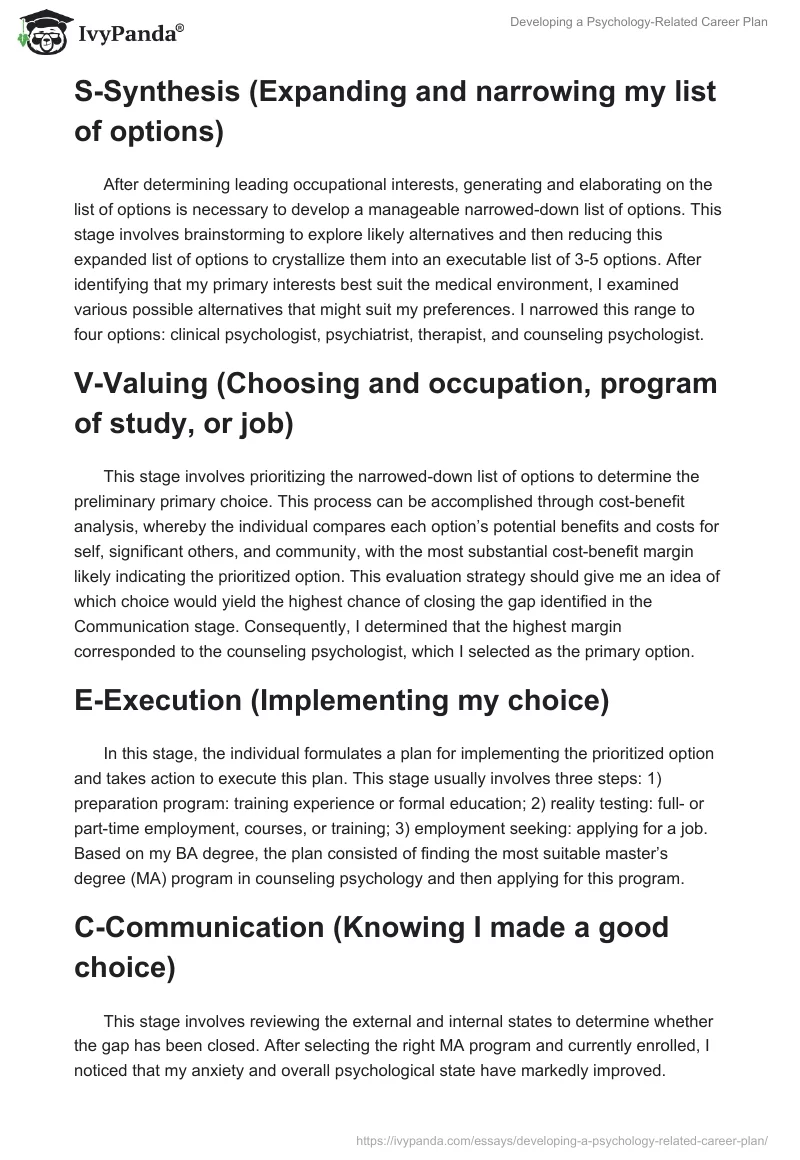 IvyPanda®

Developing a Psychology-Related Career Plan

S-Synthesis (Expanding and narrowing my list of options)

After determining leading occupational interests, generating and elaborating on the list of options is necessary to develop a manageable narrowed-down list of options. This stage involves brainstorming to explore likely alternatives and then reducing this expanded list of options to crystallize them into an executable list of 3-5 options. After identifying that my primary interests best suit the medical environment, I examined various possible alternatives that might suit my preferences. I narrowed this range to four options: clinical psychologist, psychiatrist, therapist, and counseling psychologist.

V-Valuing (Choosing and occupation, program of study, or job)

This stage involves prioritizing the narrowed-down list of options to determine the preliminary primary choice. This process can be accomplished through cost-benefit analysis, whereby the individual compares each option's potential benefits and costs for self, significant others, and community, with the most substantial cost-benefit margin likely indicating the prioritized option. This evaluation strategy should give me an idea of which choice would yield the highest chance of closing the gap identified in the Communication stage. Consequently, I determined that the highest margin corresponded to the counseling psychologist, which I selected as the primary option.

E-Execution (Implementing my choice)

In this stage, the individual formulates a plan for implementing the prioritized option and takes action to execute this plan. This stage usually involves three steps: 1) preparation program: training experience or formal education; 2) reality testing: full- or part-time employment, courses, or training; 3) employment seeking: applying for a job. Based on my BA degree, the plan consisted of finding the most suitable master's degree (MA) program in counseling psychology and then applying for this program.

C-Communication (Knowing I made a good choice)

This stage involves reviewing the external and internal states to determine whether the gap has been closed. After selecting the right MA program and currently enrolled, I noticed that my anxiety and overall psychological state have markedly improved.

https://ivypanda.com/essays/developing-a-psychology-related-career-plan/